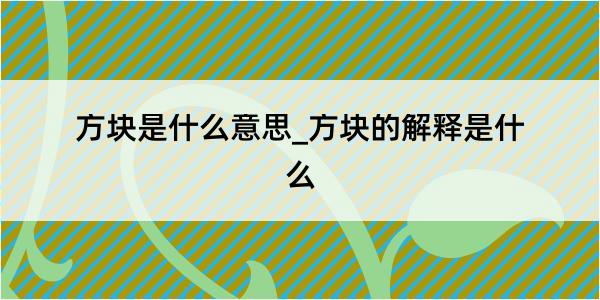 方块是什么意思_方块的解释是什么